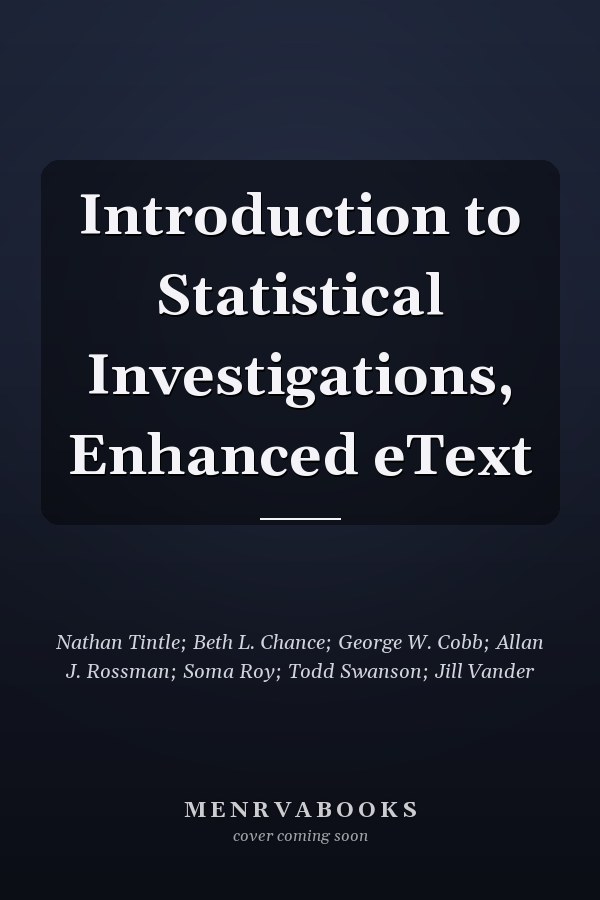 Introduction to Statistical Investigations, Enhanced eText

Nathan Tintle; Beth L. Chance; George W. Cobb; Allan J. Rossman; Soma Roy; Todd Swanson; Jill Vander

MENRVABOOKS
cover coming soon